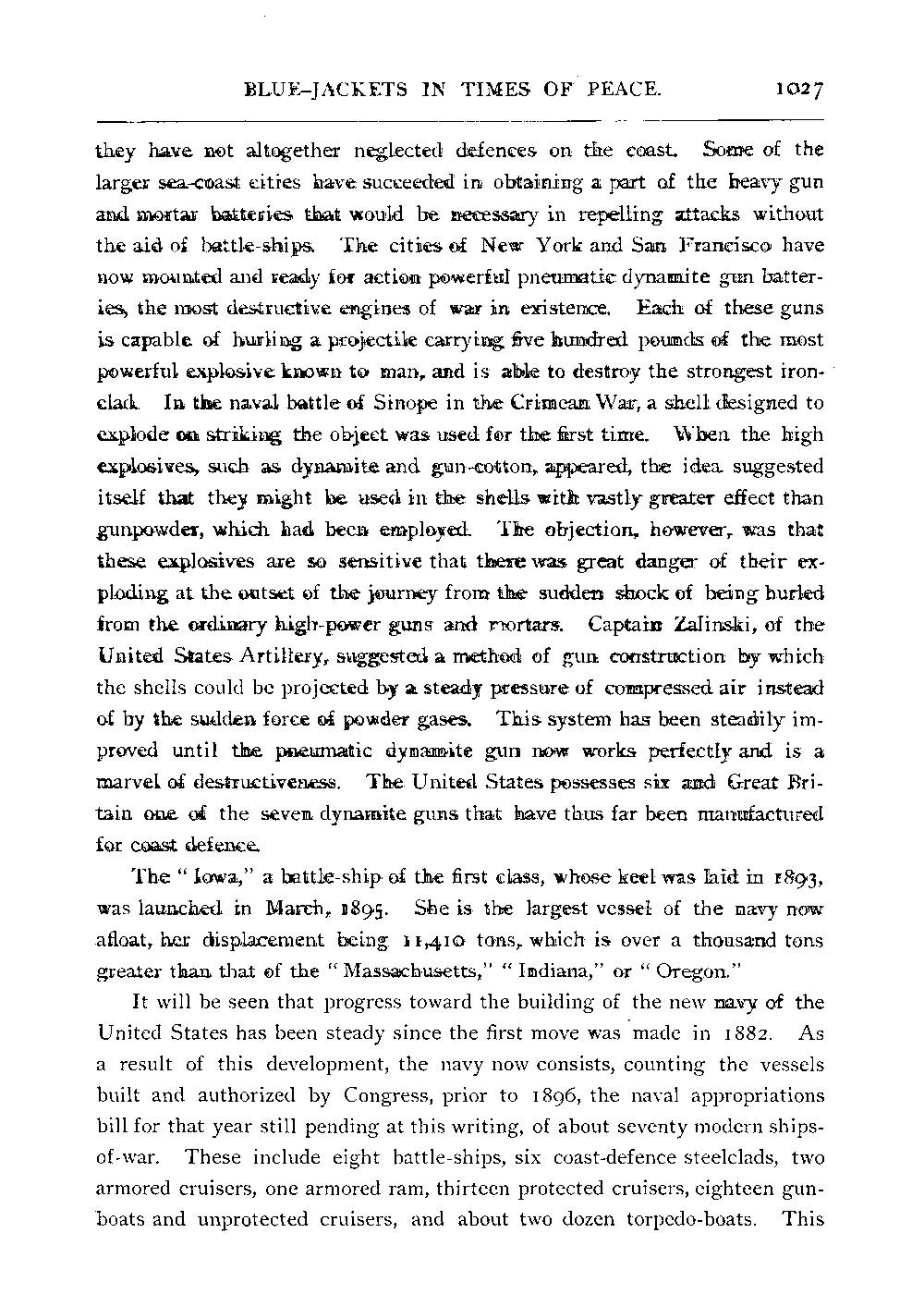 BLUE-JACKETS IN TIMES OF PEACE. 1027

they have not altogether neglected defences on the coast. Some of the larger sea-coast cities have succeeded in obtaining a part of the heavy gun and mortar batteries that would be necessary in repelling attacks without the aid of battle-ships. The cities of New York and San Francisco have now mounted and ready for action powerful pneumatic dynamite gun batteries, the most destructive engines of war in existence. Each of these guns is capable of hurling a projectile carrying five hundred pounds of the most powerful explosive known to man, and is able to destroy the strongest ironclad. In the naval battle of Sinope in the Crimean War, a shell designed to explode on striking the object was used for the first time. When the high explosives, such as dynamite and gun-cotton, appeared, the idea suggested itself that they might be used in the shells with vastly greater effect than gunpowder, which had been employed. The objection, however, was that these explosives are so sensitive that there was great danger of their exploding at the outset of the journey from the sudden shock of being hurled from the ordinary high-power guns and mortars. Captain Zalinski, of the United States Artillery, suggested a method of gun construction by which the shells could be projected by a steady pressure of compressed air instead of by the sudden force of powder gases. This system has been steadily improved until the pneumatic dynamite gun now works perfectly and is a marvel of destructiveness. The United States possesses six and Great Britain one of the seven dynamite guns that have thus far been manufactured for coast defence.

The "Iowa," a battle-ship of the first class, whose keel was laid in 1893, was launched in March, 1895. She is the largest vessel of the navy now afloat, her displacement being 11,410 tons, which is over a thousand tons greater than that of the "Massachusetts," "Indiana," or "Oregon."

It will be seen that progress toward the building of the new navy of the United States has been steady since the first move was made in 1882. As a result of this development, the navy now consists, counting the vessels built and authorized by Congress, prior to 1896, the naval appropriations bill for that year still pending at this writing, of about seventy modern ships-of-war. These include eight battle-ships, six coast-defence steelclads, two armored cruisers, one armored ram, thirteen protected cruisers, eighteen gunboats and unprotected cruisers, and about two dozen torpedo-boats. This